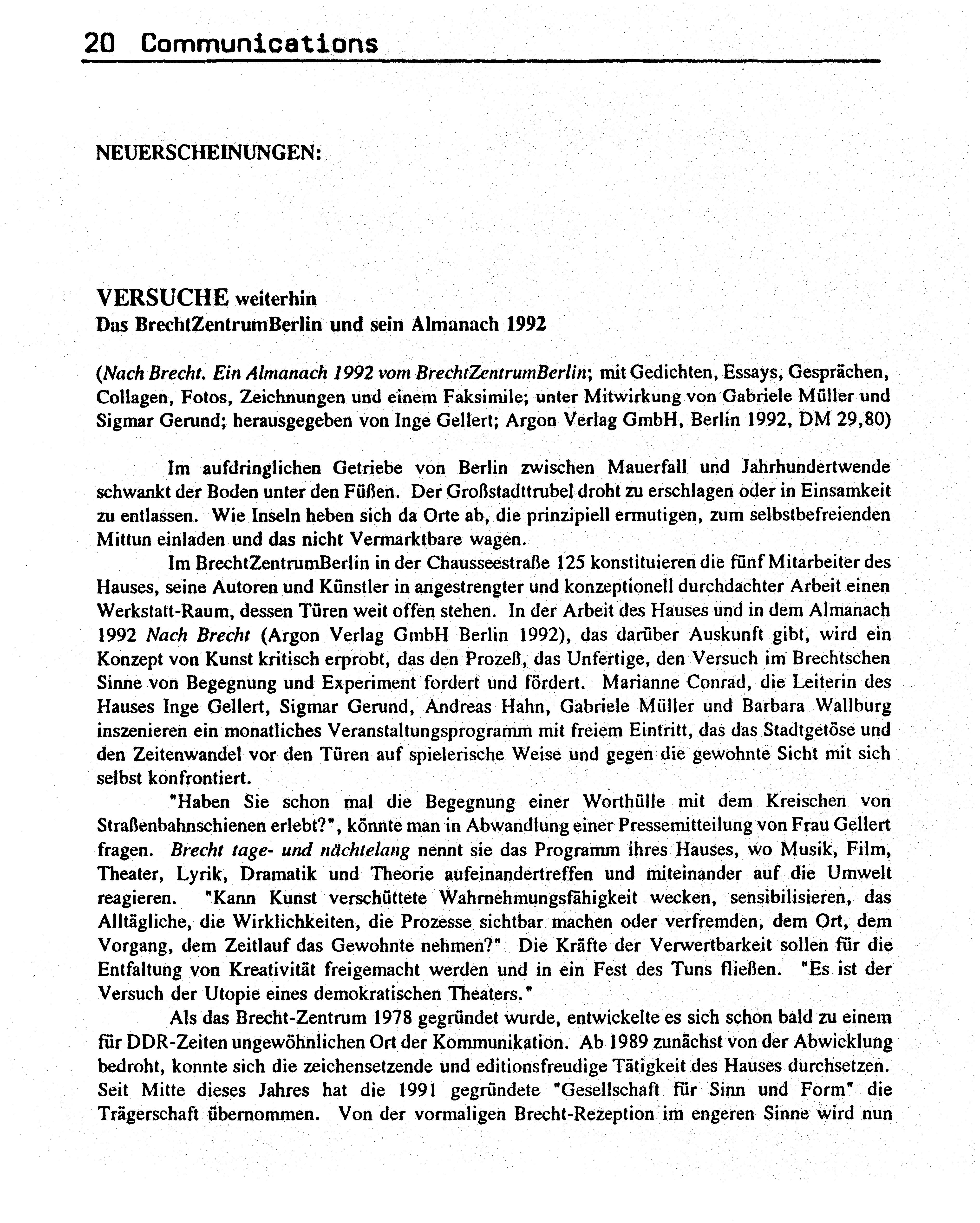 20 Communications

NEUERSCHEINUNGEN:

VERSUCHE weiterhin
Das BrechtZentrumBerlin und sein Almanach 1992

(Nach Brecht. Ein Almanach 1992 vom BrechtZentrumBerlin; mit Gedichten, Essays, Gesprächen, Collagen, Fotos, Zeichnungen und einem Faksimile; unter Mitwirkung von Gabriele Müller und Sigmar Gerund; herausgegeben von Inge Gellert; Argon Verlag GmbH, Berlin 1992, DM 29,80)

Im aufdringlichen Getriebe von Berlin zwischen Mauerfall und Jahrhundertwende schwankt der Boden unter den Füßen. Der Großstadttrubel droht zu erschlagen oder in Einsamkeit zu entlassen. Wie Inseln heben sich da Orte ab, die prinzipiell ermutigen, zum selbstbefreienden Mittun einladen und das nicht Vermarktbare wagen.

Im BrechtZentrumBerlin in der Chausseestraße 125 konstituieren die fünf Mitarbeiter des Hauses, seine Autoren und Künstler in angestrengter und konzeptionell durchdachter Arbeit einen Werkstatt-Raum, dessen Türen weit offen stehen. In der Arbeit des Hauses und in dem Almanach 1992 Nach Brecht (Argon Verlag GmbH Berlin 1992), das darüber Auskunft gibt, wird ein Konzept von Kunst kritisch erprobt, das den Prozeß, das Unfertige, den Versuch im Brechtschen Sinne von Begegnung und Experiment fordert und fördert. Marianne Conrad, die Leiterin des Hauses Inge Gellert, Sigmar Gerund, Andreas Hahn, Gabriele Müller und Barbara Wallburg inszenieren ein monatliches Veranstaltungsprogramm mit freiem Eintritt, das das Stadtgetöse und den Zeitenwandel vor den Türen auf spielerische Weise und gegen die gewohnte Sicht mit sich selbst konfrontiert.

"Haben Sie schon mal die Begegnung einer Worthülle mit dem Kreischen von Straßenbahnschienen erlebt?", könnte man in Abwandlung einer Pressemitteilung von Frau Gellert fragen. Brecht tage- und nächtelang nennt sie das Programm ihres Hauses, wo Musik, Film, Theater, Lyrik, Dramatik und Theorie aufeinandertreffen und miteinander auf die Umwelt reagieren. "Kann Kunst verschüttete Wahrnehmungsfähigkeit wecken, sensibilisieren, das Alltägliche, die Wirklichkeiten, die Prozesse sichtbar machen oder verfremden, dem Ort, dem Vorgang, dem Zeitlauf das Gewohnte nehmen?" Die Kräfte der Verwertbarkeit sollen für die Entfaltung von Kreativität freigemacht werden und in ein Fest des Tuns fließen. "Es ist der Versuch der Utopie eines demokratischen Theaters."

Als das Brecht-Zentrum 1978 gegründet wurde, entwickelte es sich schon bald zu einem für DDR-Zeiten ungewöhnlichen Ort der Kommunikation. Ab 1989 zunächst von der Abwicklung bedroht, konnte sich die zeichensetzende und editionsfreudige Tätigkeit des Hauses durchsetzen. Seit Mitte dieses Jahres hat die 1991 gegründete "Gesellschaft für Sinn und Form" die Trägerschaft übernommen. Von der vormaligen Brecht-Rezeption im engeren Sinne wird nun